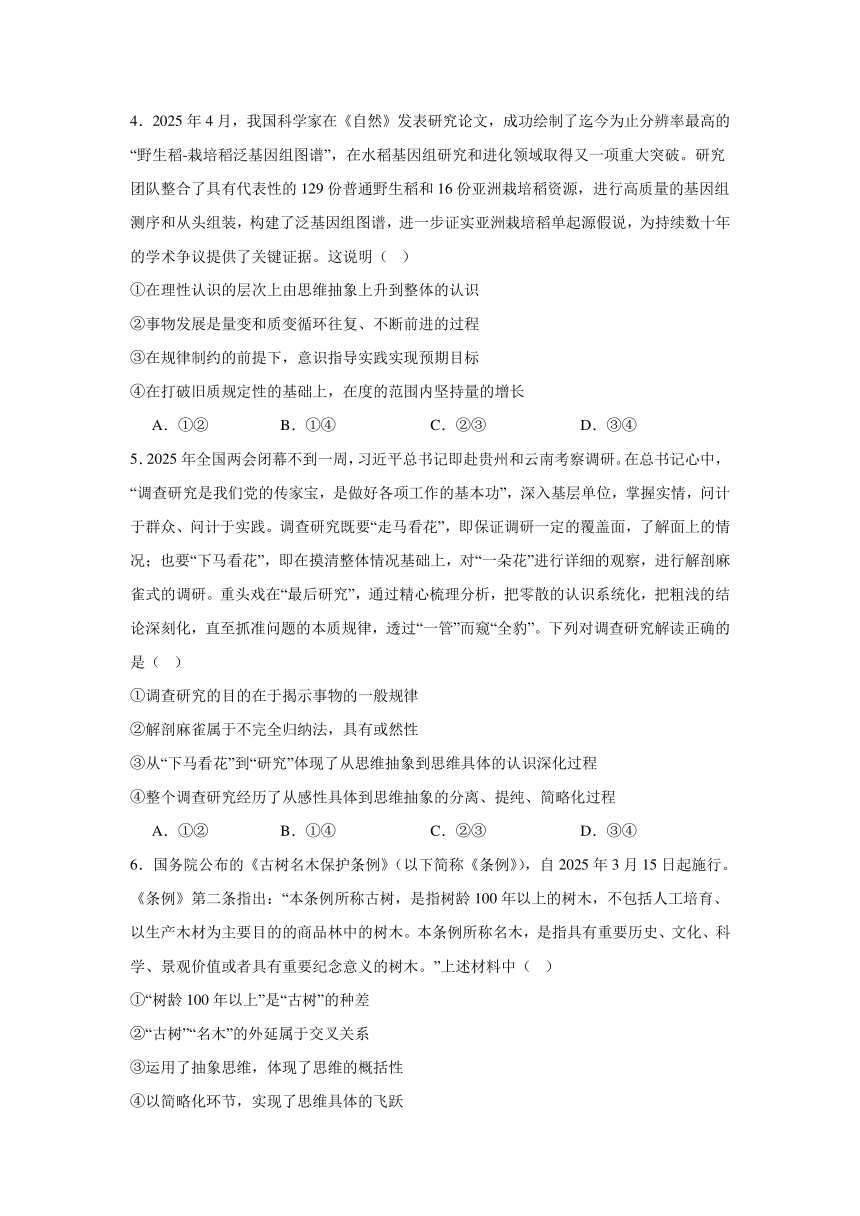 4．2025 年 4 月，我国科学家在《自然》发表研究论文，成功绘制了迄今为止分辨率最高的“野生稻-栽培稻泛基因组图谱”，在水稻基因组研究和进化领域取得又一项重大突破。研究团队整合了具有代表性的 129 份普通野生稻和 16 份亚洲栽培稻资源，进行高质量的基因组测序和从头组装，构建了泛基因组图谱，进一步证实亚洲栽培稻单起源假说，为持续数十年的学术争议提供了关键证据。这说明（　）

①在理性认识的层次上由思维抽象上升到整体的认识

②事物发展是量变和质变循环往复、不断前进的过程

③在规律制约的前提下，意识指导实践实现预期目标

④在打破旧质规定性的基础上，在度的范围内坚持量的增长

A．①②　　B．①④　　C．②③　　D．③④

5．2025 年全国两会闭幕不到一周，习近平总书记即赴贵州和云南考察调研。在总书记心中，“调查研究是我们党的传家宝，是做好各项工作的基本功”，深入基层单位，掌握实情，问计于群众、问计于实践。调查研究既要“走马看花”，即保证调研一定的覆盖面，了解面上的情况；也要“下马看花”，即在摸清整体情况基础上，对“一朵花”进行详细的观察，进行解剖麻雀式的调研。重头戏在“最后研究”，通过精心梳理分析，把零散的认识系统化，把粗浅的结论深刻化，直至抓准问题的本质规律，透过“一管”而窥“全豹”。下列对调查研究解读正确的是（　）

①调查研究的目的在于揭示事物的一般规律

②解剖麻雀属于不完全归纳法，具有或然性

③从“下马看花”到“研究”体现了从思维抽象到思维具体的认识深化过程

④整个调查研究经历了从感性具体到思维抽象的分离、提纯、简略化过程

A．①②　　B．①④　　C．②③　　D．③④

6．国务院公布的《古树名木保护条例》(以下简称《条例》)，自 2025 年 3 月 15 日起施行。《条例》第二条指出：“本条例所称古树，是指树龄 100 年以上的树木，不包括人工培育、以生产木材为主要目的的商品林中的树木。本条例所称名木，是指具有重要历史、文化、科学、景观价值或者具有重要纪念意义的树木。”上述材料中（　）

①“树龄 100 年以上”是“古树”的种差

②“古树”“名木”的外延属于交叉关系

③运用了抽象思维，体现了思维的概括性

④以简略化环节，实现了思维具体的飞跃